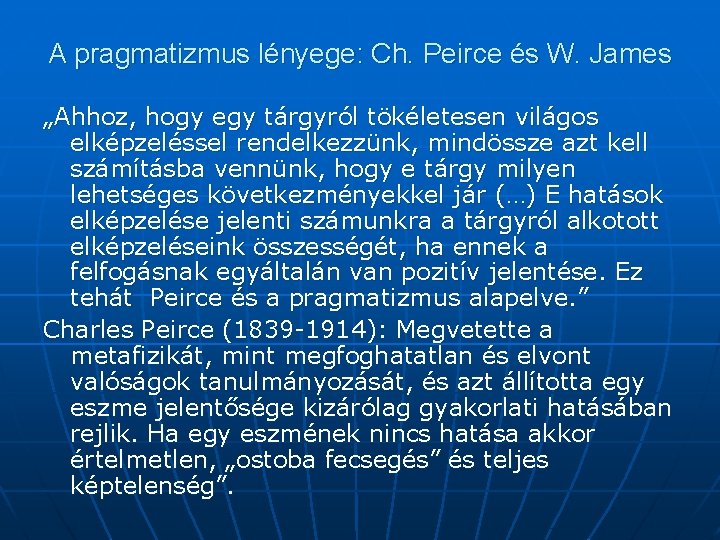 A pragmatizmus lényege: Ch. Peirce és W. James

„Ahhoz, hogy egy tárgyról tökéletesen világos elképzeléssel rendelkezzünk, mindössze azt kell számításba vennünk, hogy e tárgy milyen lehetséges következményekkel jár (…) E hatások elképzelése jelenti számunkra a tárgyról alkotott elképzeléseink összességét, ha ennek a felfogásnak egyáltalán van pozitív jelentése. Ez tehát Peirce és a pragmatizmus alapelve.”

Charles Peirce (1839-1914): Megvetette a metafizikát, mint megfoghatatlan és elvont valóságok tanulmányozását, és azt állította egy eszme jelentősége kizárólag gyakorlati hatásában rejlik. Ha egy eszmének nincs hatása akkor értelmetlen, „ostoba fecsegés” és teljes képtelenség”.